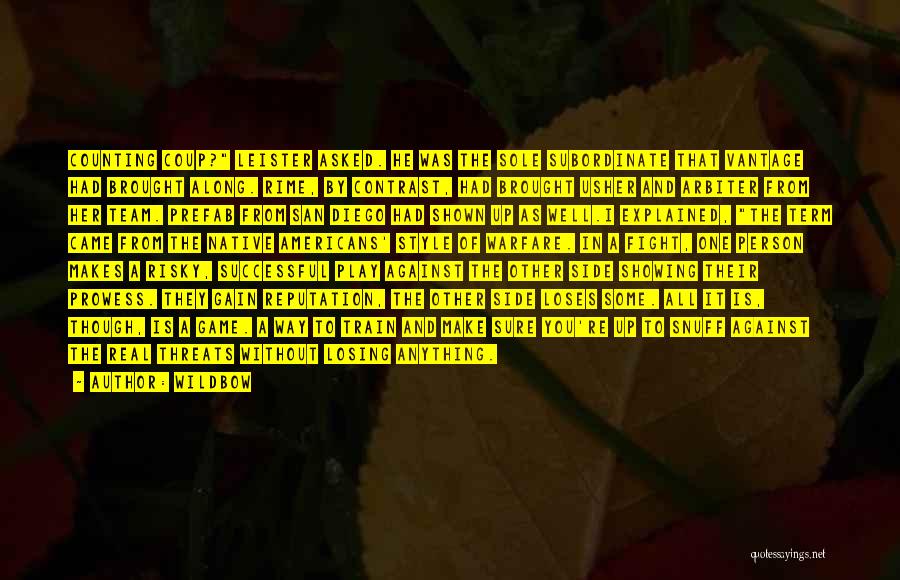 COUNTING COUP?" LEISTER ASKED. HE WAS THE SOLE SUBORDINATE THAT VANTAGE HAD BROUGHT ALONG. RIME, BY CONTRAST, HAD BROUGHT USHER AND ARBITER FROM HER TEAM. PREFAB FROM SAN DIEGO HAD SHOWN UP AS WELL.I EXPLAINED, "THE TERM CAME FROM THE NATIVE AMERICANS' STYLE OF WARFARE. IN A FIGHT, ONE PERSON MAKES A RISKY, SUCCESSFUL PLAY AGAINST THE OTHER SIDE SHOWING THEIR PROWESS. THEY GAIN REPUTATION, THE OTHER SIDE LOSES SOME. ALL IT IS, THOUGH, IS A GAME. A WAY TO TRAIN AND MAKE SURE YOU'RE UP TO SNUFF AGAINST THE REAL THREATS WITHOUT LOSING ANYTHING.

— AUTHOR: WILDBOW

quotessayings.net